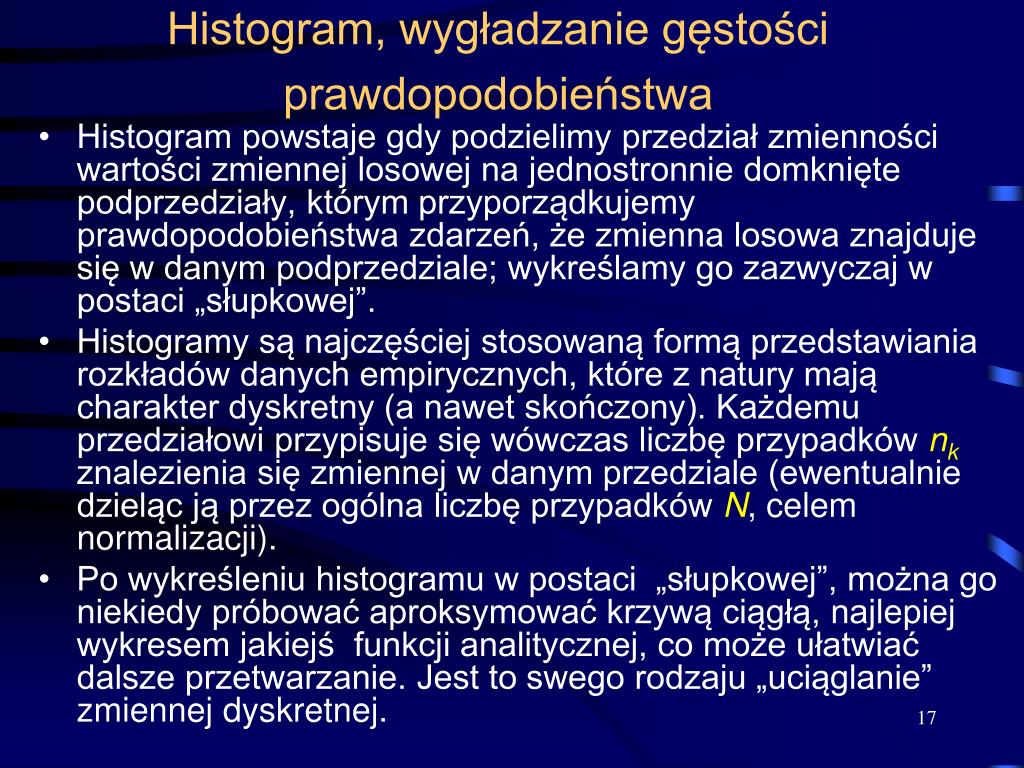 Histogram, wygładzanie gęstości prawdopodobieństwa

• Histogram powstaje gdy podzielimy przedział zmienności wartości zmiennej losowej na jednostronnie domknięte podprzedziały, którym przyporządkujemy prawdopodobieństwa zdarzeń, że zmienna losowa znajduje się w danym podprzedziale; wykreślamy go zazwyczaj w postaci „słupkowej”.

• Histogramy są najczęściej stosowaną formą przedstawiania rozkładów danych empirycznych, które z natury mają charakter dyskretny (a nawet skończony). Każdemu przedziałowi przypisuje się wówczas liczbę przypadków $n_k$ znalezienia się zmiennej w danym przedziale (ewentualnie dzieląc ją przez ogólna liczbę przypadków $N$, celem normalizacji).

• Po wykreśleniu histogramu w postaci „słupkowej”, można go niekiedy próbować aproksymować krzywą ciągłą, najlepiej wykresem jakiejś funkcji analitycznej, co może ułatwiać dalsze przetwarzanie. Jest to swego rodzaju „uciąglanie” zmiennej dyskretnej.

17